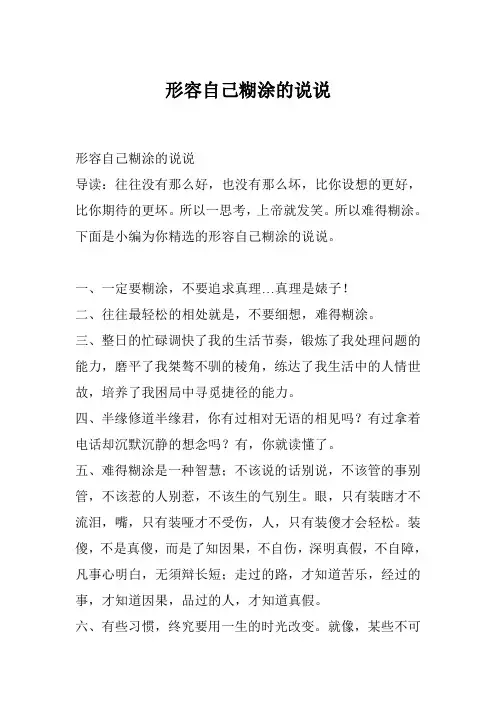 形容自己糊涂的说说

形容自己糊涂的说说
导读：往往没有那么好，也没有那么坏，比你设想的更好，比你期待的更坏。所以一思考，上帝就发笑。所以难得糊涂。下面是小编为你精选的形容自己糊涂的说说。

一、一定要糊涂，不要追求真理…真理是婊子！
二、往往最轻松的相处就是，不要细想，难得糊涂。
三、整日的忙碌调快了我的生活节奏，锻炼了我处理问题的能力，磨平了我桀骜不驯的棱角，练达了我生活中的人情世故，培养了我困局中寻觅捷径的能力。
四、半缘修道半缘君，你有过相对无语的相见吗？有过拿着电话却沉默沉静的想念吗？有，你就读懂了。
五、难得糊涂是一种智慧：不该说的话别说，不该管的事别管，不该惹的人别惹，不该生的气别生。眼，只有装瞎才不流泪，嘴，只有装哑才不受伤，人，只有装傻才会轻松。装傻，不是真傻，而是了知因果，不自伤，深明真假，不自障，凡事心明白，无须辩长短；走过的路，才知道苦乐，经过的事，才知道因果，品过的人，才知道真假。
六、有些习惯，终究要用一生的时光改变。就像，某些不可